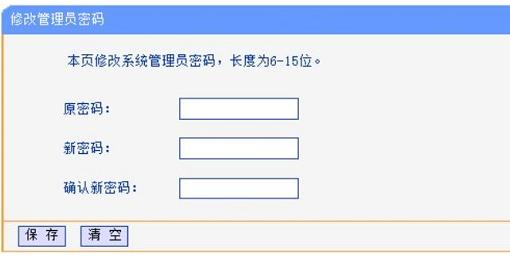 修改管理员密码

本页修改系统管理员密码，长度为6-15位。

原密码：

新密码：

确认新密码：

保 存　清 空